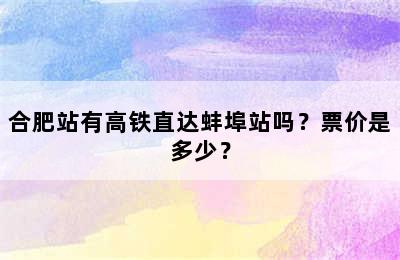 合肥站有高铁直达蚌埠站吗？票价是多少？